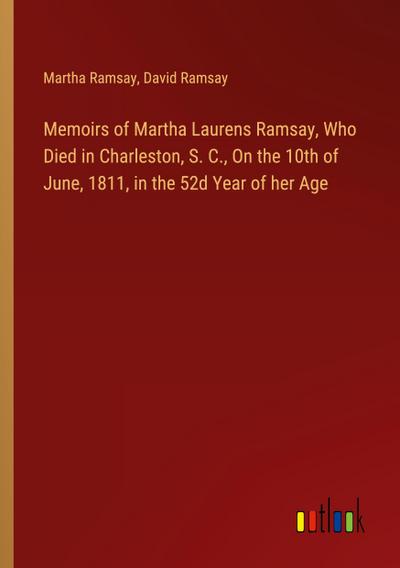 Martha Ramsay, David Ramsay

Memoirs of Martha Laurens Ramsay, Who Died in Charleston, S. C., On the 10th of June, 1811, in the 52d Year of her Age

outlook